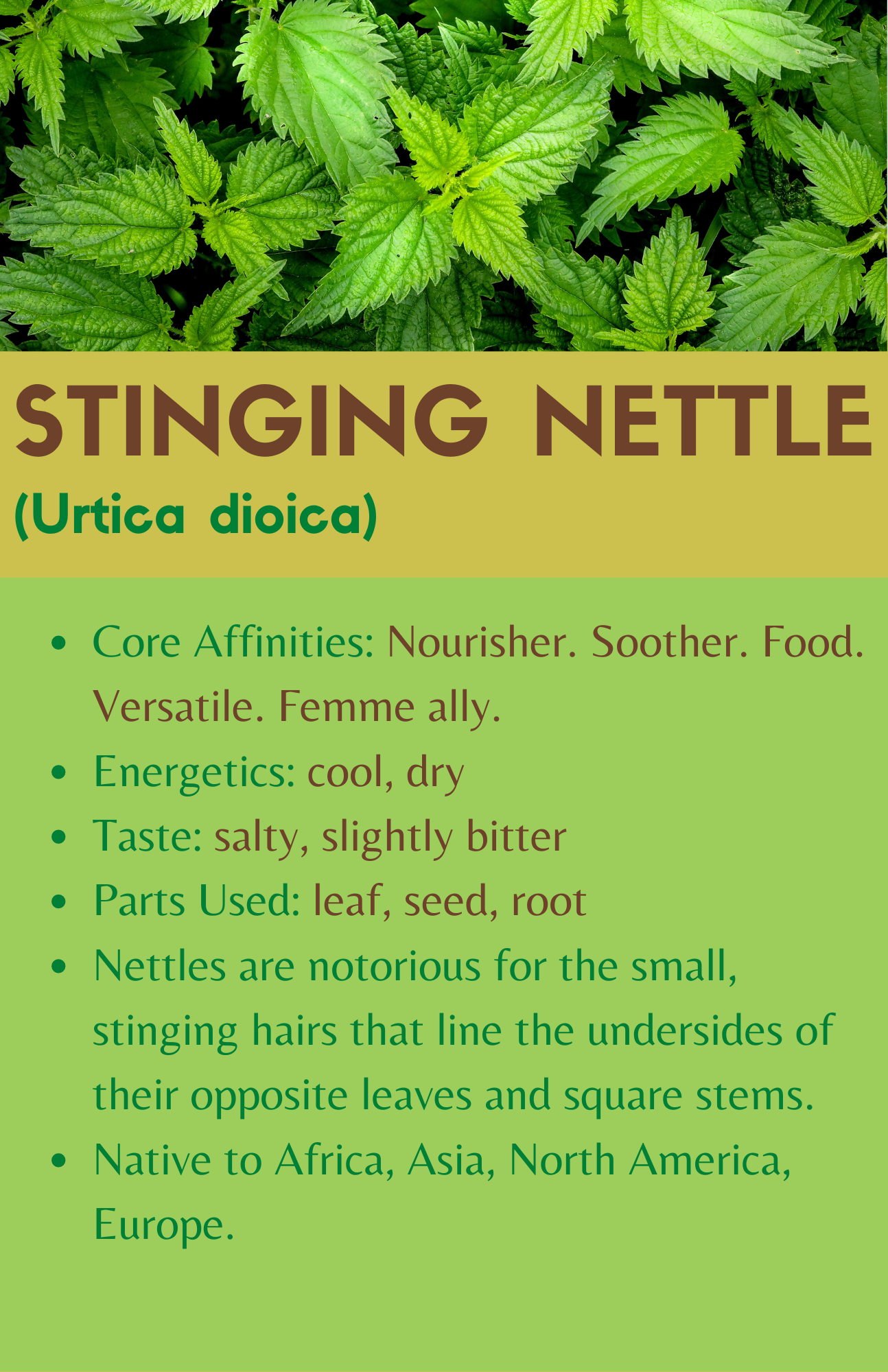 STINGING NETTLE

(Urtica dioica)

• Core Affinities: Nourisher. Soother. Food. Versatile. Femme ally.
• Energetics: cool, dry
• Taste: salty, slightly bitter
• Parts Used: leaf, seed, root
• Nettles are notorious for the small, stinging hairs that line the undersides of their opposite leaves and square stems.
• Native to Africa, Asia, North America, Europe.